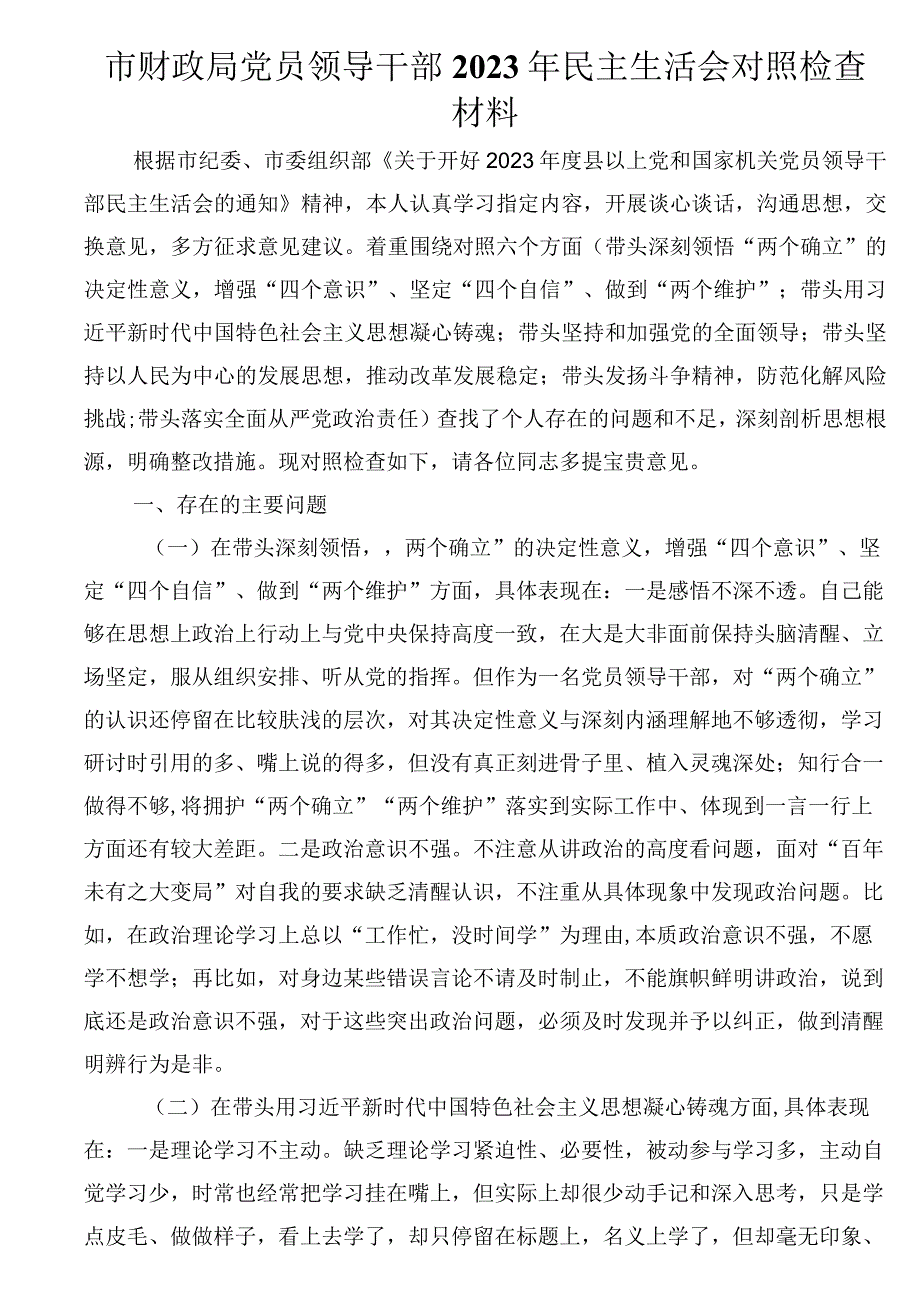 市财政局党员领导干部2023年民主生活会对照检查材料

根据市纪委、市委组织部《关于开好2023年度县以上党和国家机关党员领导干部民主生活会的通知》精神，本人认真学习指定内容，开展谈心谈话，沟通思想，交换意见，多方征求意见建议。着重围绕对照六个方面（带头深刻领悟“两个确立”的决定性意义，增强“四个意识”、坚定“四个自信”、做到“两个维护”；带头用习近平新时代中国特色社会主义思想凝心铸魂；带头坚持和加强党的全面领导；带头坚持以人民为中心的发展思想，推动改革发展稳定；带头发扬斗争精神，防范化解风险挑战；带头落实全面从严党政治责任）查找了个人存在的问题和不足，深刻剖析思想根源，明确整改措施。现对照检查如下，请各位同志多提宝贵意见。

一、存在的主要问题

（一）在带头深刻领悟，，两个确立”的决定性意义，增强“四个意识”、坚定“四个自信”、做到“两个维护”方面，具体表现在：一是感悟不深不透。自己能够在思想上政治上行动上与党中央保持高度一致，在大是大非面前保持头脑清醒、立场坚定，服从组织安排、听从党的指挥。但作为一名党员领导干部，对“两个确立”的认识还停留在比较肤浅的层次，对其决定性意义与深刻内涵理解地不够透彻，学习研讨时引用的多、嘴上说的得多，但没有真正刻进骨子里、植入灵魂深处；知行合一做得不够，将拥护“两个确立”“两个维护”落实到实际工作中、体现到一言一行上方面还有较大差距。二是政治意识不强。不注意从讲政治的高度看问题，面对“百年未有之大变局”对自我的要求缺乏清醒认识，不注重从具体现象中发现政治问题。比如，在政治理论学习上总以“工作忙，没时间学”为理由，本质政治意识不强，不愿学不想学；再比如，对身边某些错误言论不请及时制止，不能旗帜鲜明讲政治，说到底还是政治意识不强，对于这些突出政治问题，必须及时发现并予以纠正，做到清醒明辨行为是非。

（二）在带头用习近平新时代中国特色社会主义思想凝心铸魂方面，具体表现在：一是理论学习不主动。缺乏理论学习紧迫性、必要性，被动参与学习多，主动自觉学习少，时常也经常把学习挂在嘴上，但实际上却很少动手记和深入思考，只是学点皮毛、做做样子，看上去学了，却只停留在标题上，名义上学了，但却毫无印象、